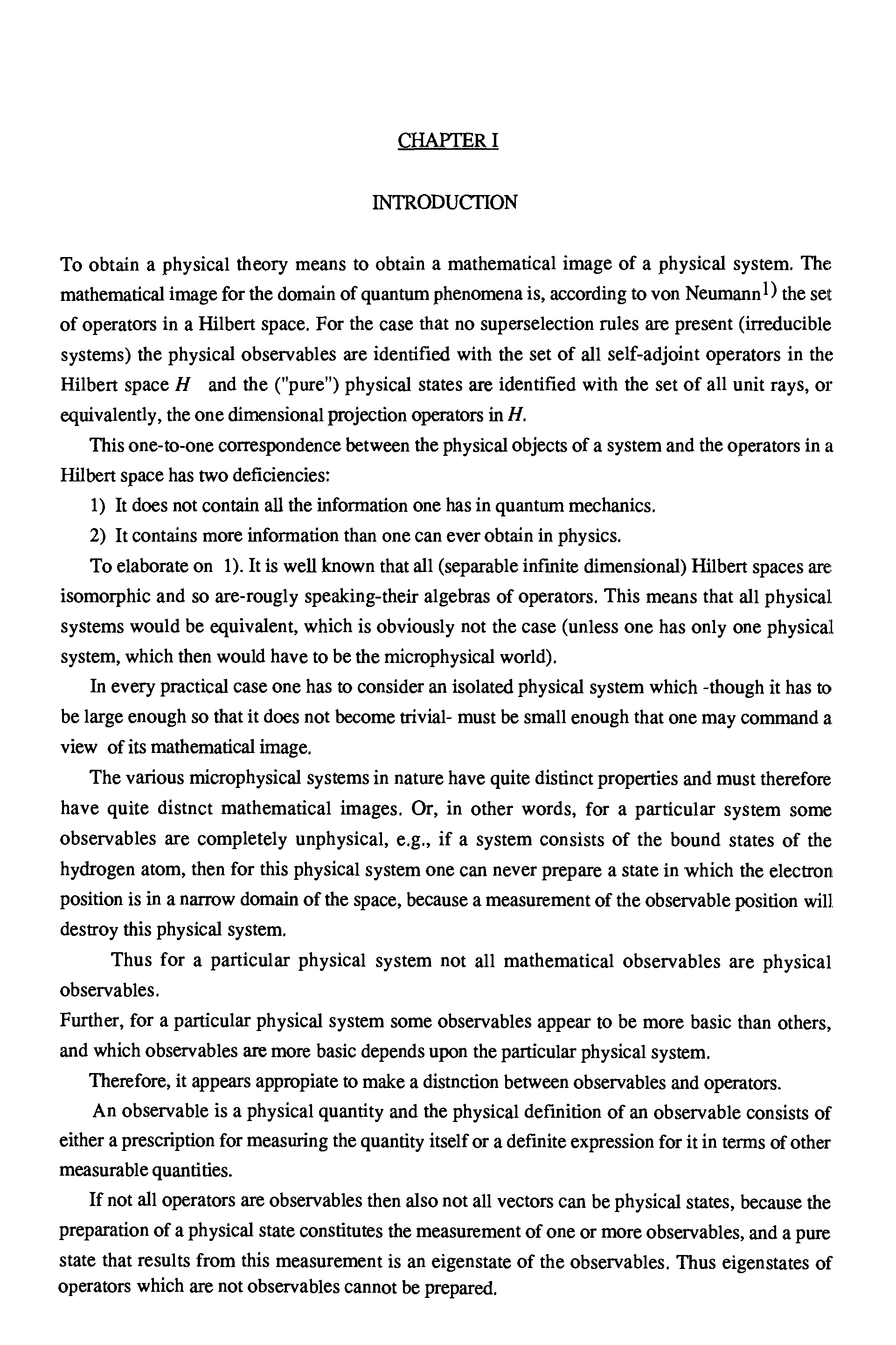 CHAPTER I

INTRODUCTION

To obtain a physical theory means to obtain a mathematical image of a physical system. The mathematical image for the domain of quantum phenomena is, according to von Neumann$^{1)}$ the set of operators in a Hilbert space. For the case that no superselection rules are present (irreducible systems) the physical observables are identified with the set of all self-adjoint operators in the Hilbert space $H$ and the ("pure") physical states are identified with the set of all unit rays, or equivalently, the one dimensional projection operators in $H$.

This one-to-one correspondence between the physical objects of a system and the operators in a Hilbert space has two deficiencies:

1) It does not contain all the information one has in quantum mechanics.

2) It contains more information than one can ever obtain in physics.

To elaborate on 1). It is well known that all (separable infinite dimensional) Hilbert spaces are isomorphic and so are-rougly speaking-their algebras of operators. This means that all physical systems would be equivalent, which is obviously not the case (unless one has only one physical system, which then would have to be the microphysical world).

In every practical case one has to consider an isolated physical system which -though it has to be large enough so that it does not become trivial- must be small enough that one may command a view of its mathematical image.

The various microphysical systems in nature have quite distinct properties and must therefore have quite distnct mathematical images. Or, in other words, for a particular system some observables are completely unphysical, e.g., if a system consists of the bound states of the hydrogen atom, then for this physical system one can never prepare a state in which the electron position is in a narrow domain of the space, because a measurement of the observable position will destroy this physical system.

Thus for a particular physical system not all mathematical observables are physical observables.

Further, for a particular physical system some observables appear to be more basic than others, and which observables are more basic depends upon the particular physical system.

Therefore, it appears appropiate to make a distnction between observables and operators.

An observable is a physical quantity and the physical definition of an observable consists of either a prescription for measuring the quantity itself or a definite expression for it in terms of other measurable quantities.

If not all operators are observables then also not all vectors can be physical states, because the preparation of a physical state constitutes the measurement of one or more observables, and a pure state that results from this measurement is an eigenstate of the observables. Thus eigenstates of operators which are not observables cannot be prepared.